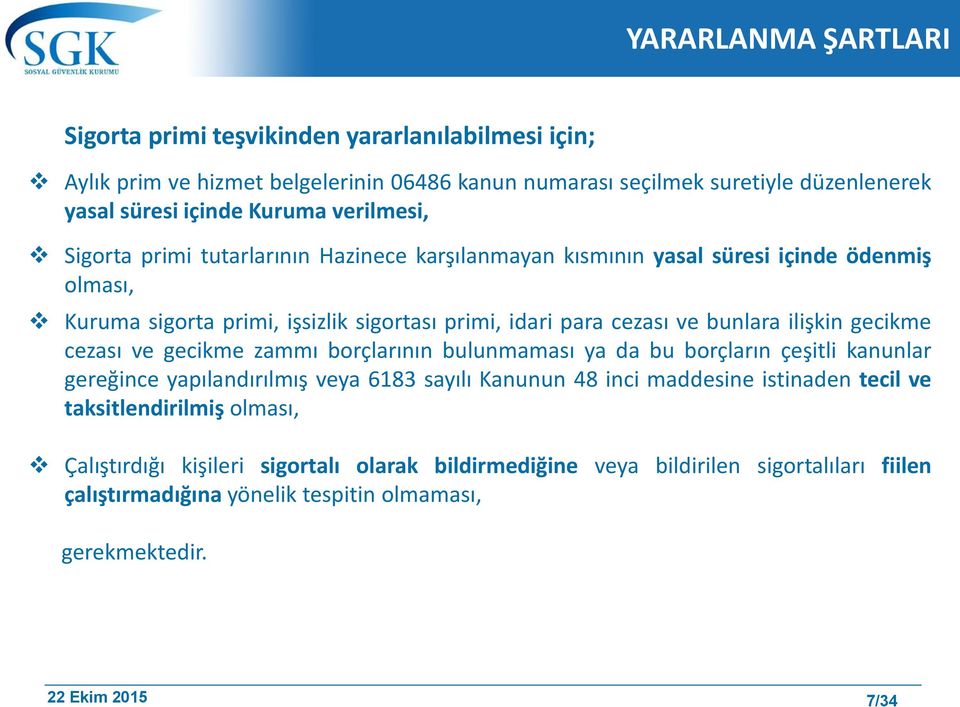 SGK
SOSYAL GÜVENLİK KURUMU

YARARLANMA ŞARTLARI

Sigorta primi teşvikinden yararlanılabilmesi için;

❖ Aylık prim ve hizmet belgelerinin 06486 kanun numarası seçilmek suretiyle düzenlenerek yasal süresi içinde Kuruma verilmesi,

❖ Sigorta primi tutarlarının Hazinece karşılanmayan kısmının yasal süresi içinde ödenmiş olması,

❖ Kuruma sigorta primi, işsizlik sigortası primi, idari para cezası ve bunlara ilişkin gecikme cezası ve gecikme zammı borçlarının bulunmaması ya da bu borçların çeşitli kanunlar gereğince yapılandırılmış veya 6183 sayılı Kanunun 48 inci maddesine istinaden tecil ve taksitlendirilmiş olması,

❖ Çalıştırdığı kişileri sigortalı olarak bildirmediğine veya bildirilen sigortalıları fiilen çalıştırmadığına yönelik tespitin olmaması,

gerekmektedir.

22 Ekim 2015

7/34